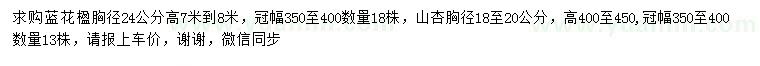 求购蓝花楹胸径24公分高7米到8米，冠幅350至400数量18株，山杏胸径18至20公分，高400至450，冠幅350至400数量13株，请报上车价，谢谢，微信同步